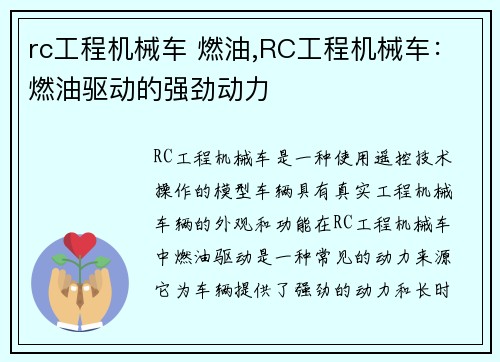 rc工程机械车 燃油,RC工程机械车：燃油驱动的强劲动力

RC工程机械车是一种使用遥控技术操作的模型车辆具有真实工程机械车辆的外观和功能在RC工程机械车中燃油驱动是一种常见的动力来源它为车辆提供了强劲的动力和长时